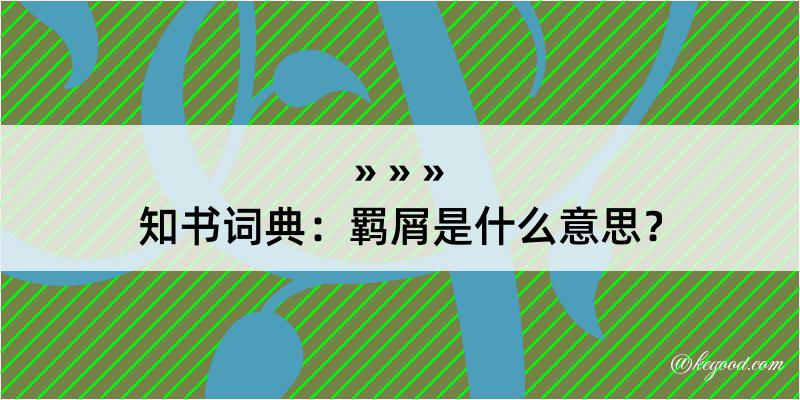 » » »
知书词典：羁屑是什么意思？
@kegood.com